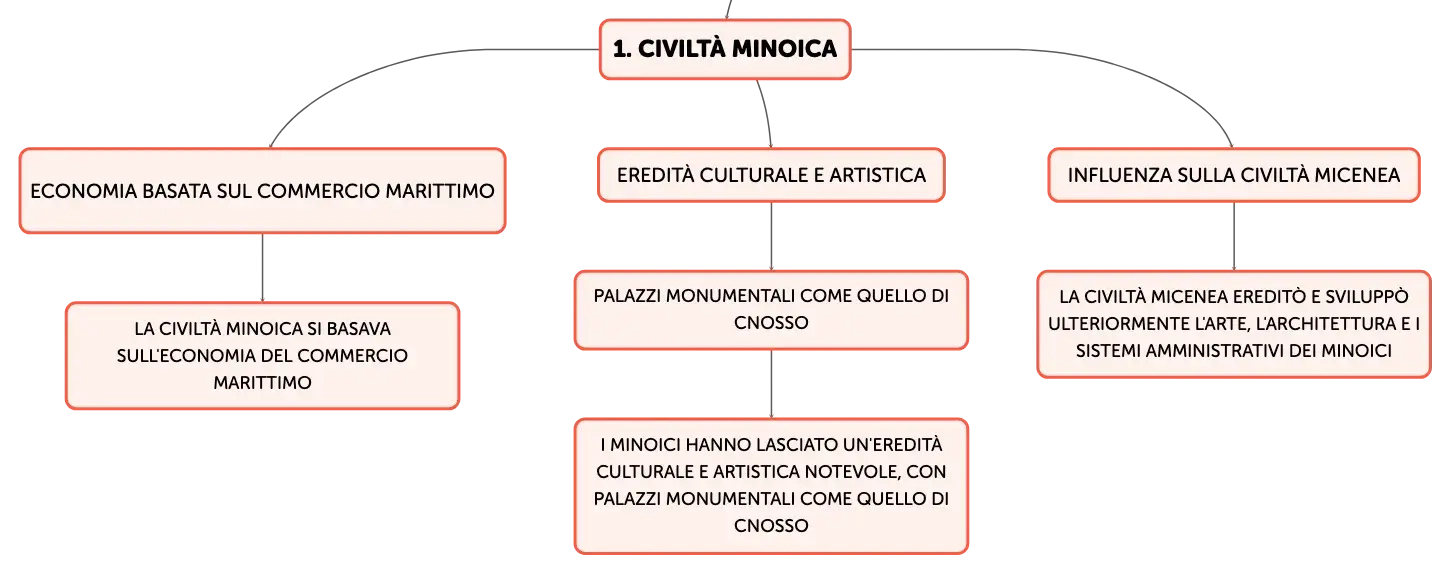 1. CIVILTÀ MINOICA

ECONOMIA BASATA SUL COMMERCIO MARITTIMO

LA CIVILTÀ MINOICA SI BASAVA SULL'ECONOMIA DEL COMMERCIO MARITTIMO

EREDITÀ CULTURALE E ARTISTICA

PALAZZI MONUMENTALI COME QUELLO DI CNOSSO

I MINOICI HANNO LASCIATO UN'EREDITÀ CULTURALE E ARTISTICA NOTEVOLE, CON PALAZZI MONUMENTALI COME QUELLO DI CNOSSO

INFLUENZA SULLA CIVILTÀ MICENEA

LA CIVILTÀ MICENEA EREDITÒ E SVILUPPÒ ULTERIORMENTE L'ARTE, L'ARCHITETTURA E I SISTEMI AMMINISTRATIVI DEI MINOICI